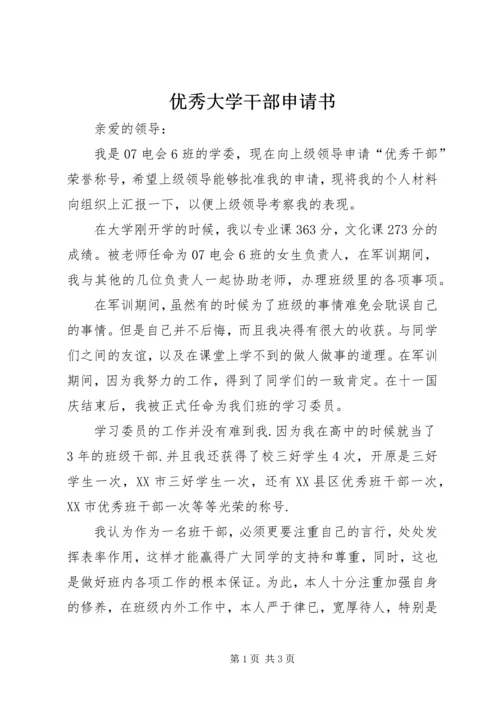 优秀大学干部申请书

亲爱的领导：

我是07电会6班的学委，现在向上级领导申请“优秀干部”荣誉称号，希望上级领导能够批准我的申请，现将我的个人材料向组织上汇报一下，以便上级领导考察我的表现。

在大学刚开学的时候，我以专业课363分，文化课273分的成绩。被老师任命为07电会6班的女生负责人，在军训期间，我与其他的几位负责人一起协助老师，办理班级里的各项事项。

在军训期间，虽然有的时候为了班级的事情难免会耽误自己的事情。但是自己并不后悔，而且我决得有很大的收获。与同学们之间的友谊，以及在课堂上学不到的做人做事的道理。在军训期间，因为我努力的工作，得到了同学们的一致肯定。在十一国庆结束后，我被正式任命为我们班的学习委员。

学习委员的工作并没有难到我.因为我在高中的时候就当了3年的班级干部.并且我还获得了校三好学生4次，开原是三好学生一次，XX市三好学生一次，还有XX县区优秀班干部一次，XX市优秀班干部一次等等光荣的称号.

我认为作为一名班干部，必须更要注重自己的言行，处处发挥表率作用，这样才能赢得广大同学的支持和尊重，同时，这也是做好班内各项工作的根本保证。为此，本人十分注重加强自身的修养，在班级内外工作中，本人严于律已，宽厚待人，特别是

第1页 共3页